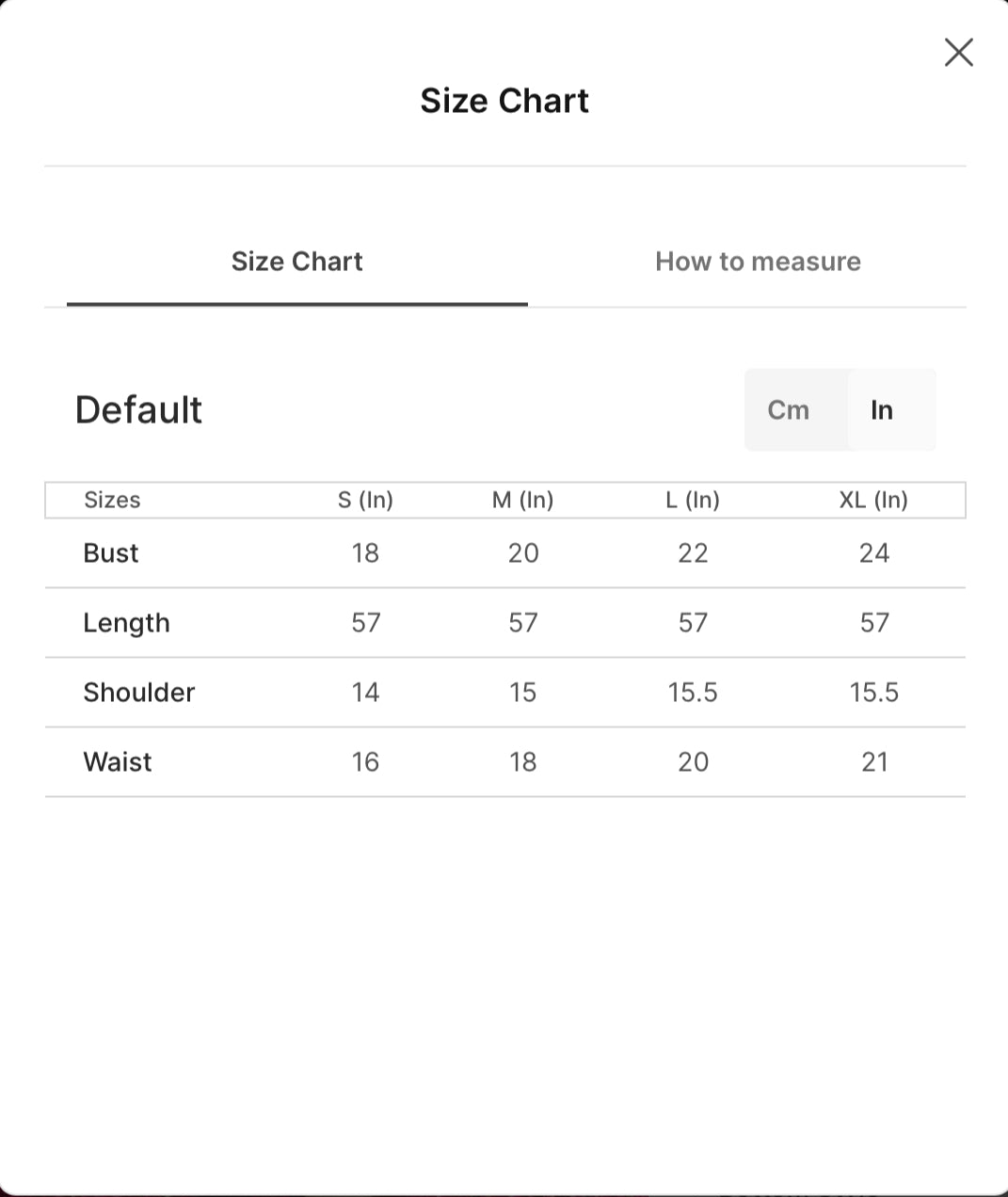 Size Chart

Size Chart

How to measure

Default

Cm In

| Sizes | S (In) | M (In) | L (In) | XL (In) |
|---|---|---|---|---|
| Bust | 18 | 20 | 22 | 24 |
| Length | 57 | 57 | 57 | 57 |
| Shoulder | 14 | 15 | 15.5 | 15.5 |
| Waist | 16 | 18 | 20 | 21 |